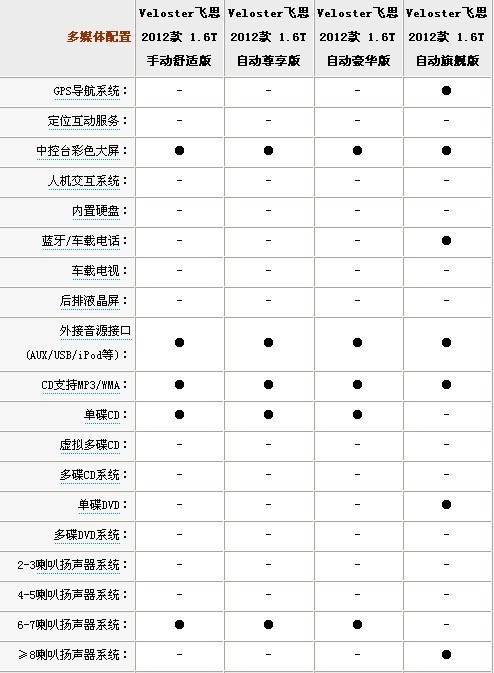 | 多媒体配置 | Veloster飞思 2012款 1.6T 手动舒适版 | Veloster飞思 2012款 1.6T 自动尊享版 | Veloster飞思 2012款 1.6T 自动豪华版 | Veloster飞思 2012款 1.6T 自动旗舰版 |
|---|---|---|---|---|
| GPS导航系统： | - | - | - | ● |
| 定位互动服务： | - | - | - | - |
| 中控台彩色大屏： | ● | ● | ● | ● |
| 人机交互系统： | - | - | - | - |
| 内置硬盘： | - | - | - | - |
| 蓝牙/车载电话： | - | - | - | ● |
| 车载电视： | - | - | - | - |
| 后排液晶屏： | - | - | - | - |
| 外接音源接口 (AUX/USB/iPod等)： | ● | ● | ● | ● |
| CD支持MP3/WMA： | ● | ● | ● | ● |
| 单碟CD： | ● | ● | ● | - |
| 虚拟多碟CD： | - | - | - | - |
| 多碟CD系统： | - | - | - | - |
| 单碟DVD： | - | - | - | ● |
| 多碟DVD系统： | - | - | - | - |
| 2-3喇叭扬声器系统： | - | - | - | - |
| 4-5喇叭扬声器系统： | - | - | - | - |
| 6-7喇叭扬声器系统： | ● | ● | ● | - |
| ≥8喇叭扬声器系统： | - | - | - | ● |